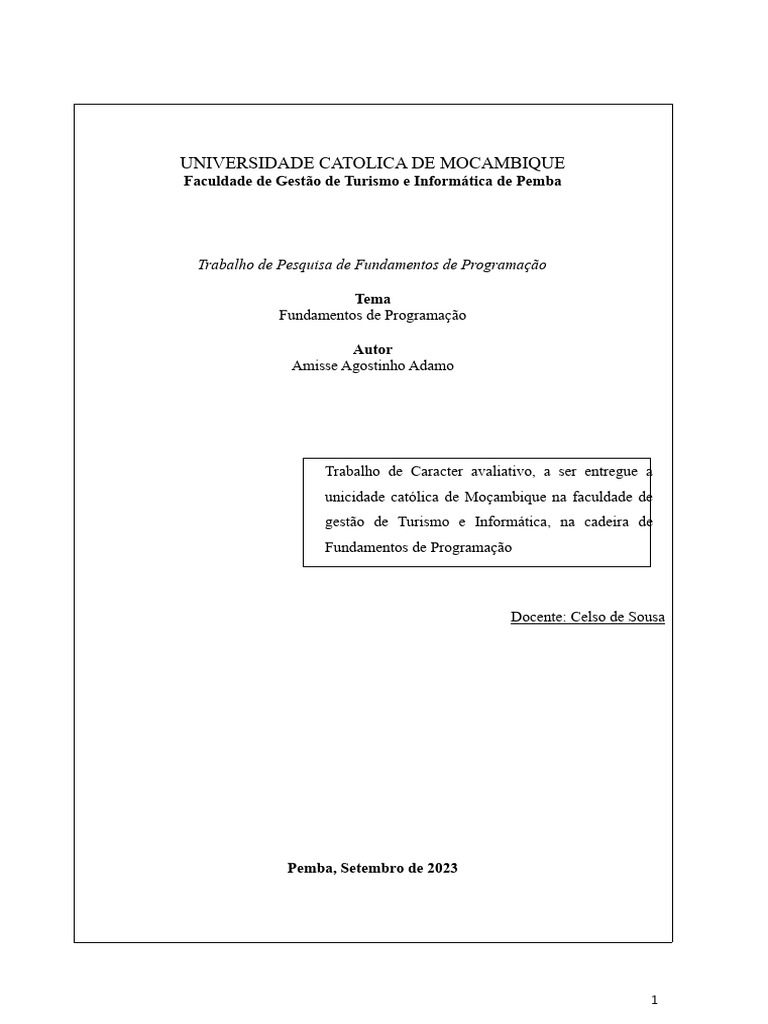 UNIVERSIDADE CATOLICA DE MOCAMBIQUE
Faculdade de Gestão de Turismo e Informática de Pemba

Trabalho de Pesquisa de Fundamentos de Programação

Tema
Fundamentos de Programação

Autor
Amisse Agostinho Adamo

Trabalho de Caracter avaliativo, a ser entregue a unicidade católica de Moçambique na faculdade de gestão de Turismo e Informática, na cadeira de Fundamentos de Programação

Docente: Celso de Sousa

Pemba, Setembro de 2023

1